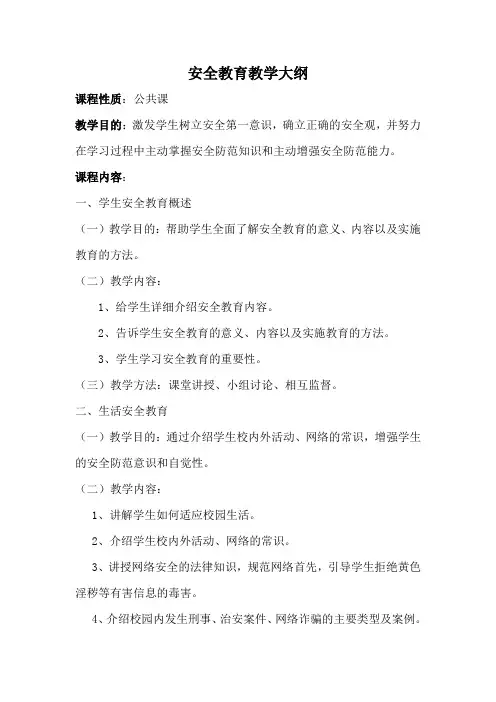 安全教育教学大纲

课程性质：公共课

教学目的：激发学生树立安全第一意识，确立正确的安全观，并努力在学习过程中主动掌握安全防范知识和主动增强安全防范能力。

课程内容：

一、学生安全教育概述

（一）教学目的：帮助学生全面了解安全教育的意义、内容以及实施教育的方法。

（二）教学内容：

1、给学生详细介绍安全教育内容。

2、告诉学生安全教育的意义、内容以及实施教育的方法。

3、学生学习安全教育的重要性。

（三）教学方法：课堂讲授、小组讨论、相互监督。

二、生活安全教育

（一）教学目的：通过介绍学生校内外活动、网络的常识，增强学生的安全防范意识和自觉性。

（二）教学内容：

1、讲解学生如何适应校园生活。

2、介绍学生校内外活动、网络的常识。

3、讲授网络安全的法律知识，规范网络首先，引导学生拒绝黄色淫秽等有害信息的毒害。

4、介绍校园内发生刑事、治安案件、网络诈骗的主要类型及案例。